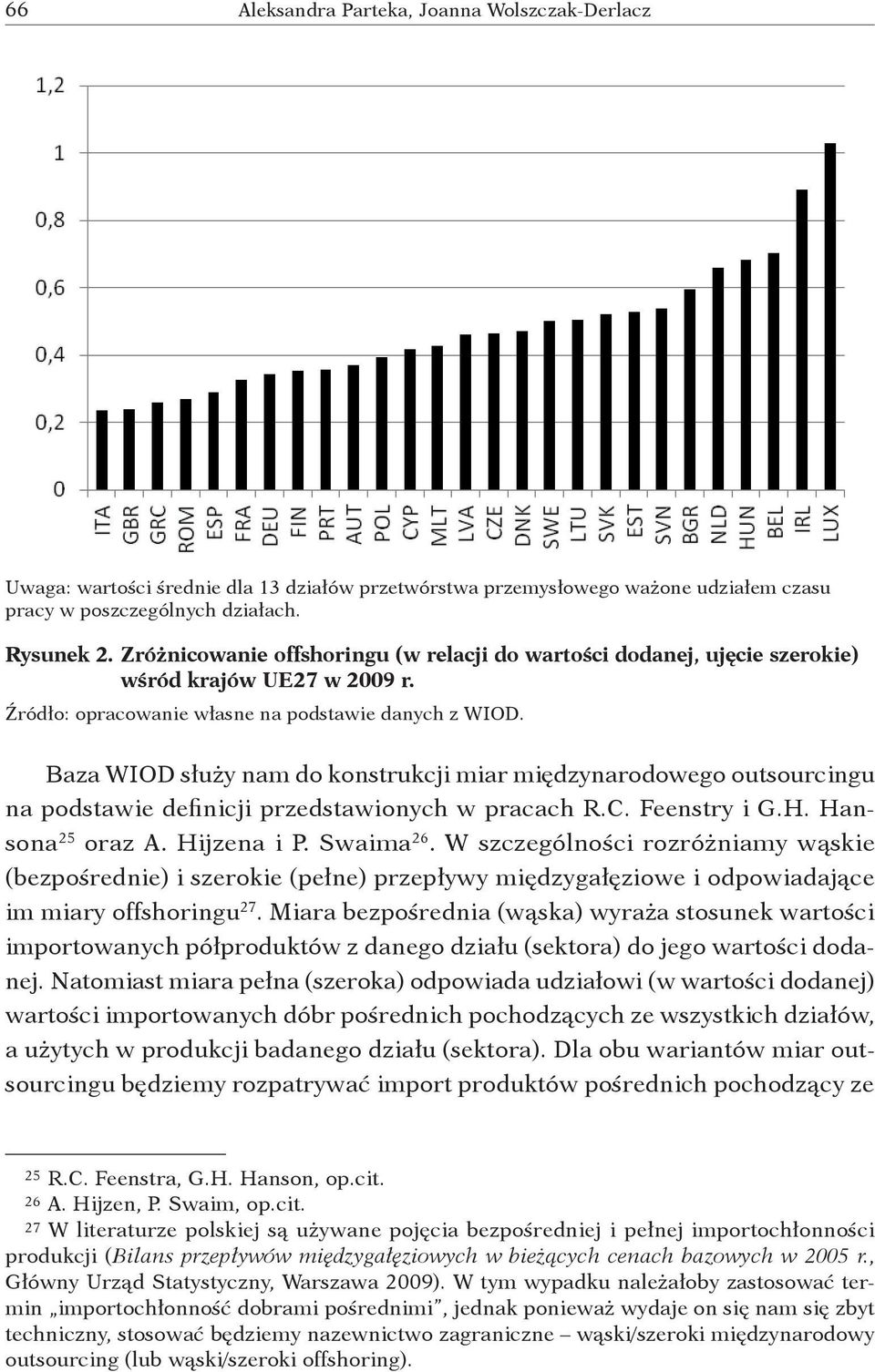 66 Aleksandra Parteka, Joanna Wolszczak-Derlacz

1,2
1
0,8
0,6
0,4
0,2
0

ITA GBR GRC ROM ESP FRA DEU FIN PRT AUT POL CYP MLT LVA CZE DNK SWE LTU SVK EST SVN BGR NLD HUN BEL IRL LUX

Uwaga: wartości średnie dla 13 działów przetwórstwa przemysłowego ważone udziałem czasu pracy w poszczególnych działach.

Rysunek 2. Zróżnicowanie offshoringu (w relacji do wartości dodanej, ujęcie szerokie) wśród krajów UE27 w 2009 r.

Źródło: opracowanie własne na podstawie danych z WIOD.

Baza WIOD służy nam do konstrukcji miar międzynarodowego outsourcingu na podstawie definicji przedstawionych w pracach R.C. Feenstry i G.H. Hansona$^{25}$ oraz A. Hijzena i P. Swaima$^{26}$. W szczególności rozróżniamy wąskie (bezpośrednie) i szerokie (pełne) przepływy międzygałęziowe i odpowiadające im miary offshoringu$^{27}$. Miara bezpośrednia (wąska) wyraża stosunek wartości importowanych półproduktów z danego działu (sektora) do jego wartości dodanej. Natomiast miara pełna (szeroka) odpowiada udziałowi (w wartości dodanej) wartości importowanych dóbr pośrednich pochodzących ze wszystkich działów, a użytych w produkcji badanego działu (sektora). Dla obu wariantów miar outsourcingu będziemy rozpatrywać import produktów pośrednich pochodzący ze

25 R.C. Feenstra, G.H. Hanson, op.cit.
26 A. Hijzen, P. Swaim, op.cit.
27 W literaturze polskiej są używane pojęcia bezpośredniej i pełnej importochłonności produkcji (Bilans przepływów międzygałęziowych w bieżących cenach bazowych w 2005 r., Główny Urząd Statystyczny, Warszawa 2009). W tym wypadku należałoby zastosować termin „importochłonność dobrami pośrednimi”, jednak ponieważ wydaje on się nam się zbyt techniczny, stosować będziemy nazewnictwo zagraniczne – wąski/szeroki międzynarodowy outsourcing (lub wąski/szeroki offshoring).